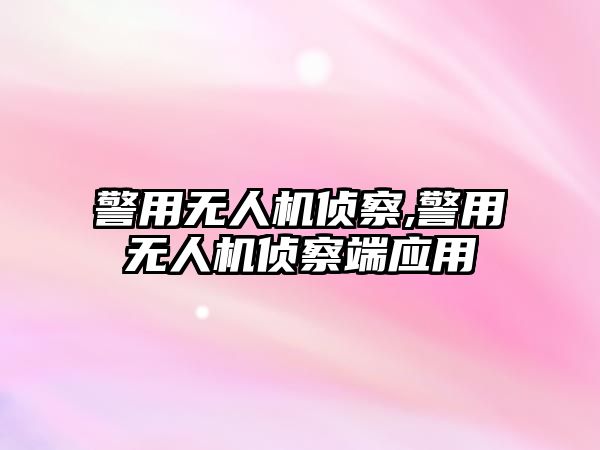 警用无人机侦察,警用无人机侦察端应用